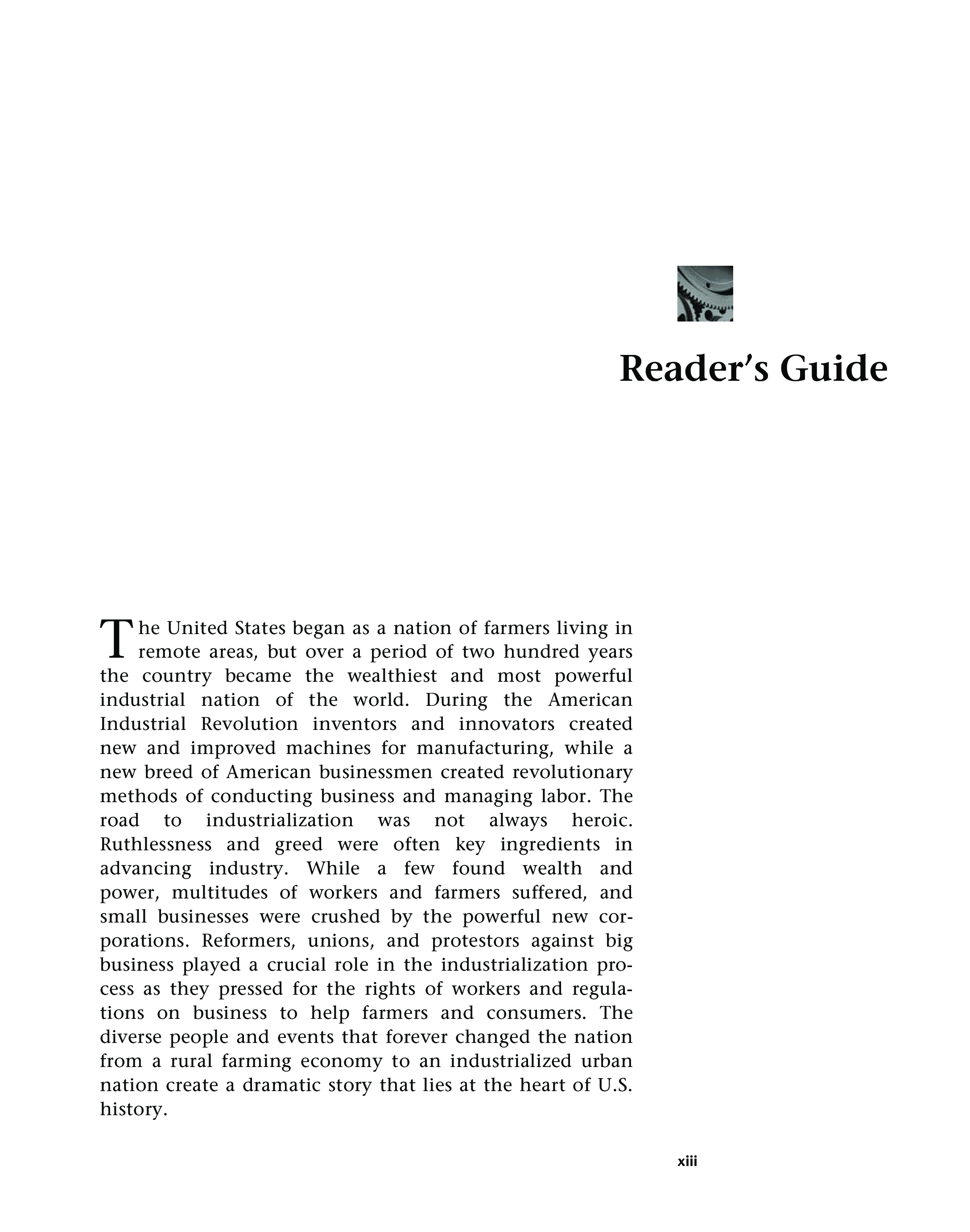 Reader's Guide

The United States began as a nation of farmers living in remote areas, but over a period of two hundred years the country became the wealthiest and most powerful industrial nation of the world. During the American Industrial Revolution inventors and innovators created new and improved machines for manufacturing, while a new breed of American businessmen created revolutionary methods of conducting business and managing labor. The road to industrialization was not always heroic. Ruthlessness and greed were often key ingredients in advancing industry. While a few found wealth and power, multitudes of workers and farmers suffered, and small businesses were crushed by the powerful new corporations. Reformers, unions, and protestors against big business played a crucial role in the industrialization process as they pressed for the rights of workers and regulations on business to help farmers and consumers. The diverse people and events that forever changed the nation from a rural farming economy to an industrialized urban nation create a dramatic story that lies at the heart of U.S. history.

xiii